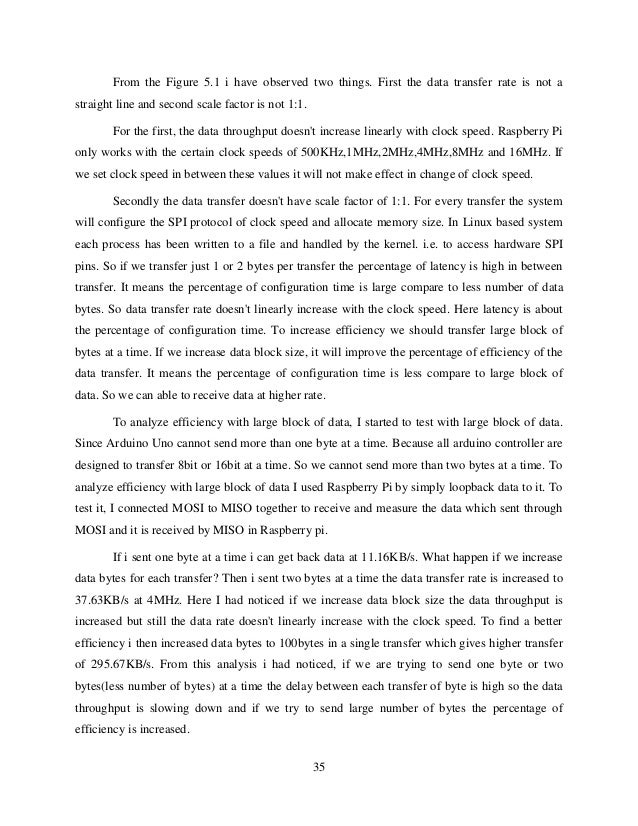 From the Figure 5.1 i have observed two things. First the data transfer rate is not a straight line and second scale factor is not 1:1.

For the first, the data throughput doesn't increase linearly with clock speed. Raspberry Pi only works with the certain clock speeds of 500KHz,1MHz,2MHz,4MHz,8MHz and 16MHz. If we set clock speed in between these values it will not make effect in change of clock speed.

Secondly the data transfer doesn't have scale factor of 1:1. For every transfer the system will configure the SPI protocol of clock speed and allocate memory size. In Linux based system each process has been written to a file and handled by the kernel. i.e. to access hardware SPI pins. So if we transfer just 1 or 2 bytes per transfer the percentage of latency is high in between transfer. It means the percentage of configuration time is large compare to less number of data bytes. So data transfer rate doesn't linearly increase with the clock speed. Here latency is about the percentage of configuration time. To increase efficiency we should transfer large block of bytes at a time. If we increase data block size, it will improve the percentage of efficiency of the data transfer. It means the percentage of configuration time is less compare to large block of data. So we can able to receive data at higher rate.

To analyze efficiency with large block of data, I started to test with large block of data. Since Arduino Uno cannot send more than one byte at a time. Because all arduino controller are designed to transfer 8bit or 16bit at a time. So we cannot send more than two bytes at a time. To analyze efficiency with large block of data I used Raspberry Pi by simply loopback data to it. To test it, I connected MOSI to MISO together to receive and measure the data which sent through MOSI and it is received by MISO in Raspberry pi.

If i sent one byte at a time i can get back data at 11.16KB/s. What happen if we increase data bytes for each transfer? Then i sent two bytes at a time the data transfer rate is increased to 37.63KB/s at 4MHz. Here I had noticed if we increase data block size the data throughput is increased but still the data rate doesn't linearly increase with the clock speed. To find a better efficiency i then increased data bytes to 100bytes in a single transfer which gives higher transfer of 295.67KB/s. From this analysis i had noticed, if we are trying to send one byte or two bytes(less number of bytes) at a time the delay between each transfer of byte is high so the data throughput is slowing down and if we try to send large number of bytes the percentage of efficiency is increased.

35